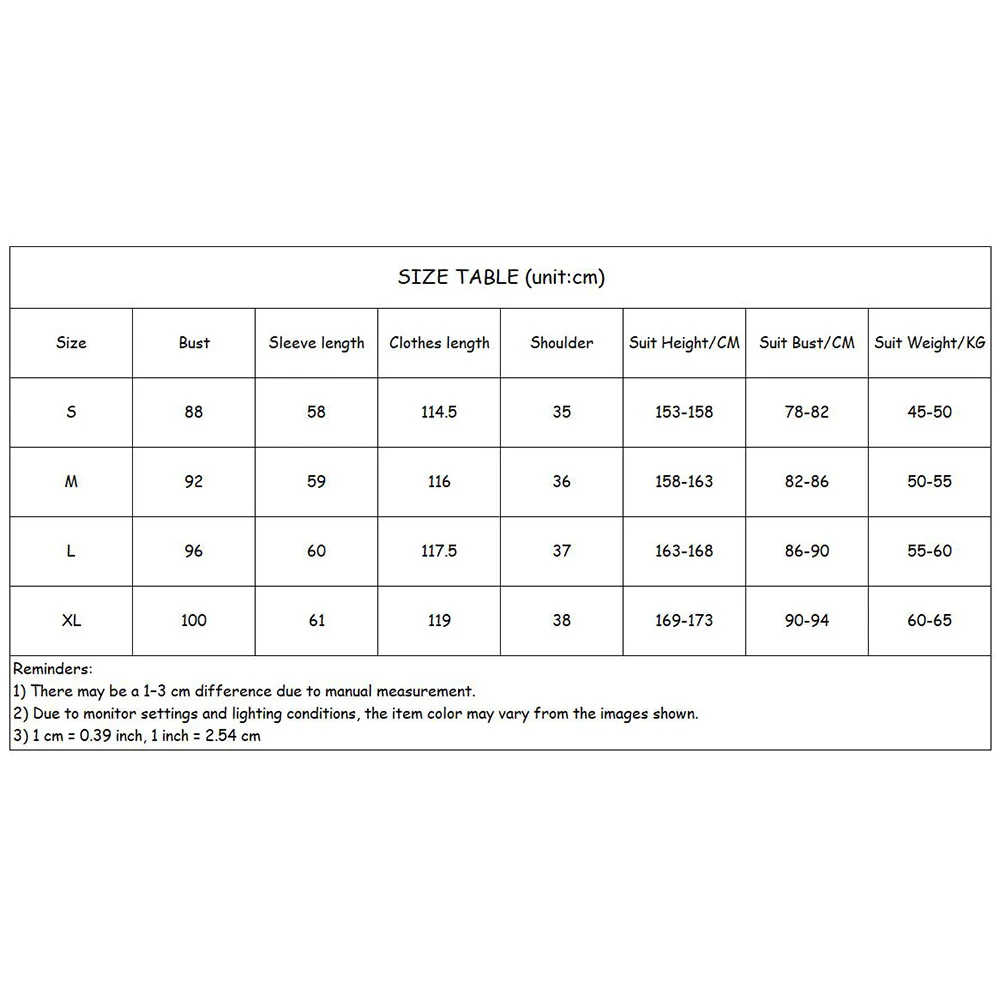 SIZE TABLE (unit:cm)

| Size | Bust | Sleeve length | Clothes length | Shoulder | Suit Height/CM | Suit Bust/CM | Suit Weight/KG |
|---|---|---|---|---|---|---|---|
| S | 88 | 58 | 114.5 | 35 | 153-158 | 78-82 | 45-50 |
| M | 92 | 59 | 116 | 36 | 158-163 | 82-86 | 50-55 |
| L | 96 | 60 | 117.5 | 37 | 163-168 | 86-90 | 55-60 |
| XL | 100 | 61 | 119 | 38 | 169-173 | 90-94 | 60-65 |

Reminders:
1) There may be a 1-3 cm difference due to manual measurement.
2) Due to monitor settings and lighting conditions, the item color may vary from the images shown.
3) 1 cm = 0.39 inch, 1 inch = 2.54 cm